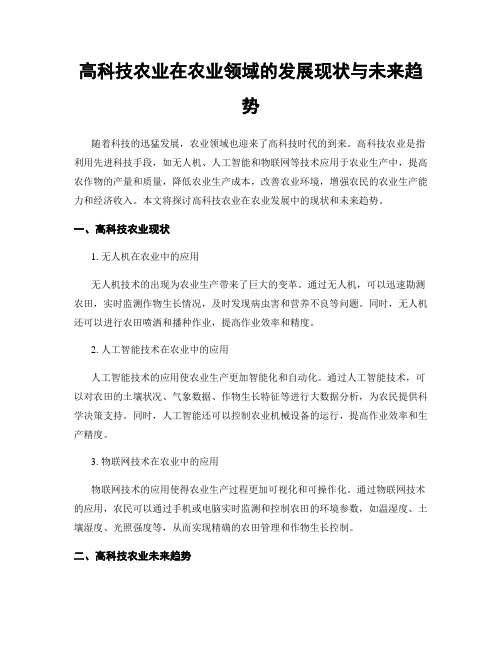 高科技农业在农业领域的发展现状与未来趋势

随着科技的迅猛发展，农业领域也迎来了高科技时代的到来。高科技农业是指利用先进科技手段，如无人机、人工智能和物联网等技术应用于农业生产中，提高农作物的产量和质量，降低农业生产成本，改善农业环境，增强农民的农业生产能力和经济收入。本文将探讨高科技农业在农业发展中的现状和未来趋势。

一、高科技农业现状

1. 无人机在农业中的应用

无人机技术的出现为农业生产带来了巨大的变革。通过无人机，可以迅速勘测农田，实时监测作物生长情况，及时发现病虫害和营养不良等问题。同时，无人机还可以进行农田喷洒和播种作业，提高作业效率和精度。

2. 人工智能技术在农业中的应用

人工智能技术的应用使农业生产更加智能化和自动化。通过人工智能技术，可以对农田的土壤状况、气象数据、作物生长特征等进行大数据分析，为农民提供科学决策支持。同时，人工智能还可以控制农业机械设备的运行，提高作业效率和生产精度。

3. 物联网技术在农业中的应用

物联网技术的应用使得农业生产过程更加可视化和可操作化。通过物联网技术的应用，农民可以通过手机或电脑实时监测和控制农田的环境参数，如温湿度、土壤湿度、光照强度等，从而实现精确的农田管理和作物生长控制。

二、高科技农业未来趋势